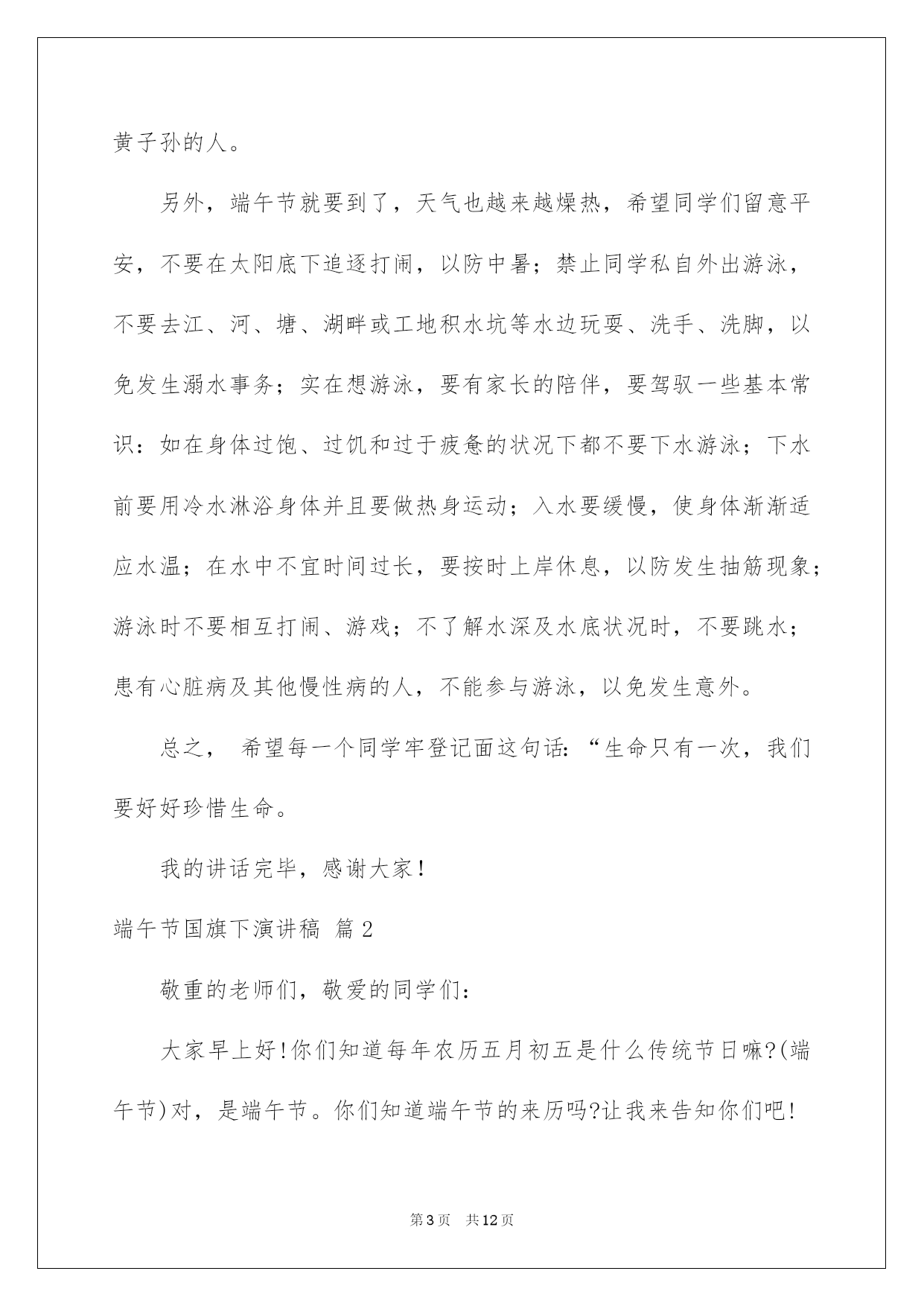 黄子孙的人。

另外，端午节就要到了，天气也越来越燥热，希望同学们留意平安，不要在太阳底下追逐打闹，以防中暑；禁止同学私自外出游泳，不要去江、河、塘、湖畔或工地积水坑等水边玩耍、洗手、洗脚，以免发生溺水事务；实在想游泳，要有家长的陪伴，要驾驭一些基本常识：如在身体过饱、过饥和过于疲惫的状况下都不要下水游泳；下水前要用冷水淋浴身体并且要做热身运动；入水要缓慢，使身体渐渐适应水温；在水中不宜时间过长，要按时上岸休息，以防发生抽筋现象；游泳时不要相互打闹、游戏；不了解水深及水底状况时，不要跳水；患有心脏病及其他慢性病的人，不能参与游泳，以免发生意外。

总之， 希望每一个同学牢登记面这句话:“生命只有一次，我们要好好珍惜生命。

我的讲话完毕，感谢大家！

端午节国旗下演讲稿 篇2

敬重的老师们，敬爱的同学们：

大家早上好!你们知道每年农历五月初五是什么传统节日嘛?(端午节)对，是端午节。你们知道端午节的来历吗?让我来告知你们吧!

第3页 共12页